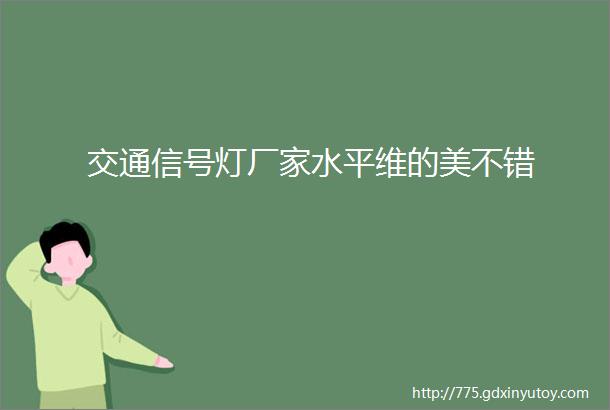 交通信号灯厂家水平维的美不错

http://775.gdxinyutoy.com